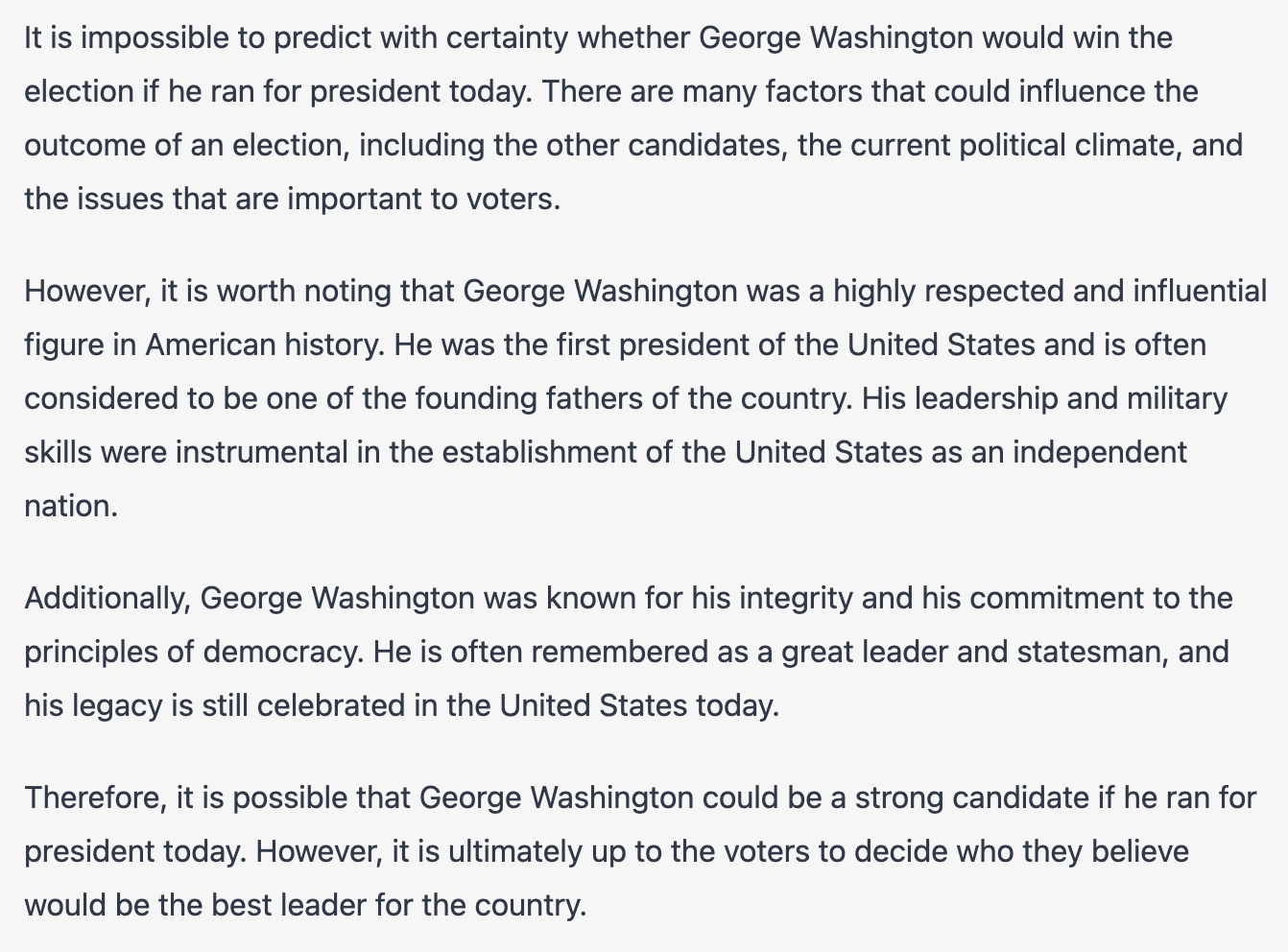 It is impossible to predict with certainty whether George Washington would win the election if he ran for president today. There are many factors that could influence the outcome of an election, including the other candidates, the current political climate, and the issues that are important to voters.

However, it is worth noting that George Washington was a highly respected and influential figure in American history. He was the first president of the United States and is often considered to be one of the founding fathers of the country. His leadership and military skills were instrumental in the establishment of the United States as an independent nation.

Additionally, George Washington was known for his integrity and his commitment to the principles of democracy. He is often remembered as a great leader and statesman, and his legacy is still celebrated in the United States today.

Therefore, it is possible that George Washington could be a strong candidate if he ran for president today. However, it is ultimately up to the voters to decide who they believe would be the best leader for the country.